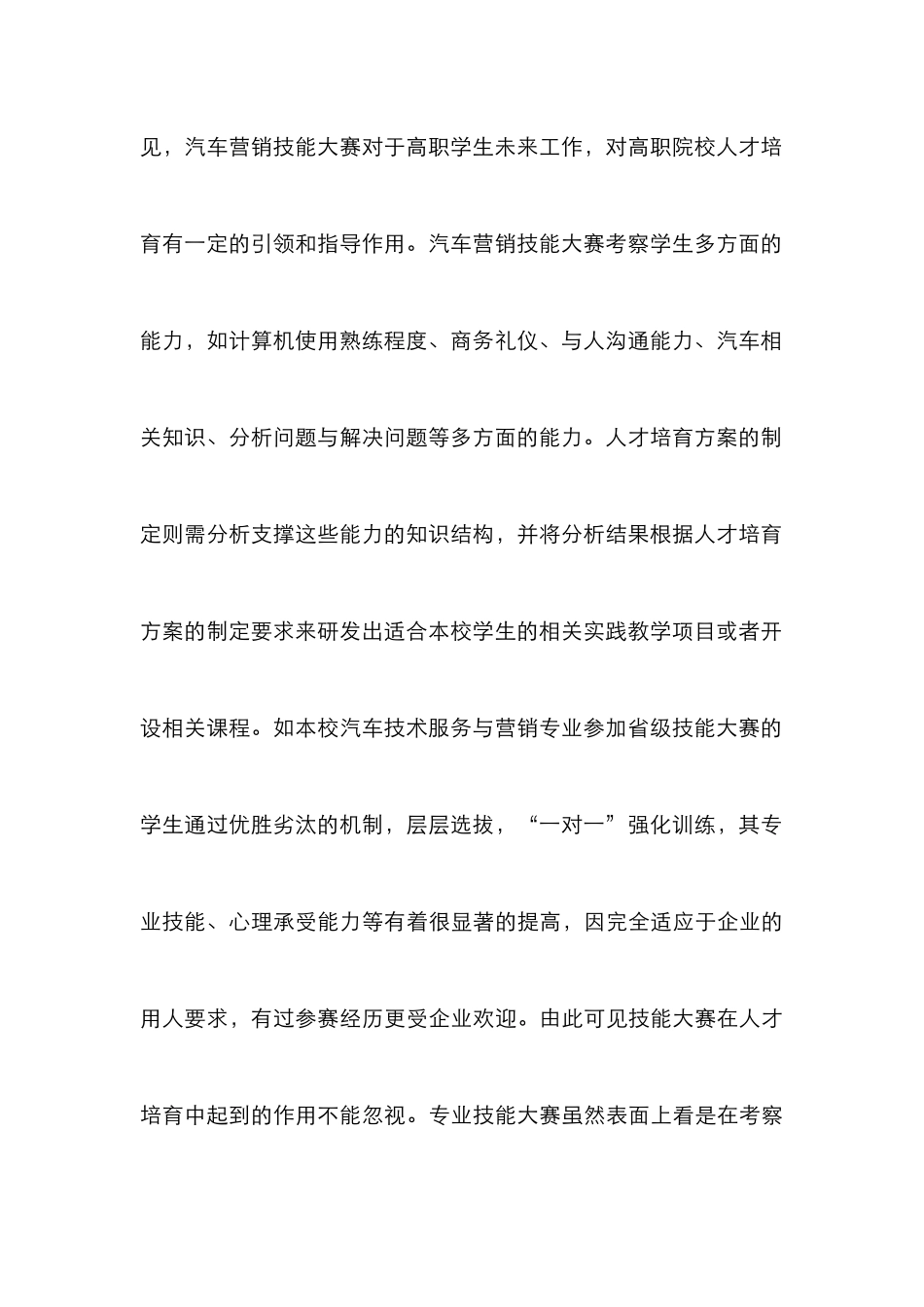 见，汽车营销技能大赛对于高职学生未来工作，对高职院校人才培育有一定的引领和指导作用。汽车营销技能大赛考察学生多方面的能力，如计算机使用熟练程度、商务礼仪、与人沟通能力、汽车相关知识、分析问题与解决问题等多方面的能力。人才培育方案的制定则需分析支撑这些能力的知识结构，并将分析结果根据人才培育方案的制定要求来研发出适合本校学生的相关实践教学项目或者开设相关课程。如本校汽车技术服务与营销专业参加省级技能大赛的学生通过优胜劣汰的机制，层层选拔，“一对一”强化训练，其专业技能、心理承受能力等有着很显著的提高，因完全适应于企业的用人要求，有过参赛经历更受企业欢迎。由此可见技能大赛在人才培育中起到的作用不能忽视。专业技能大赛虽然表面上看是在考察